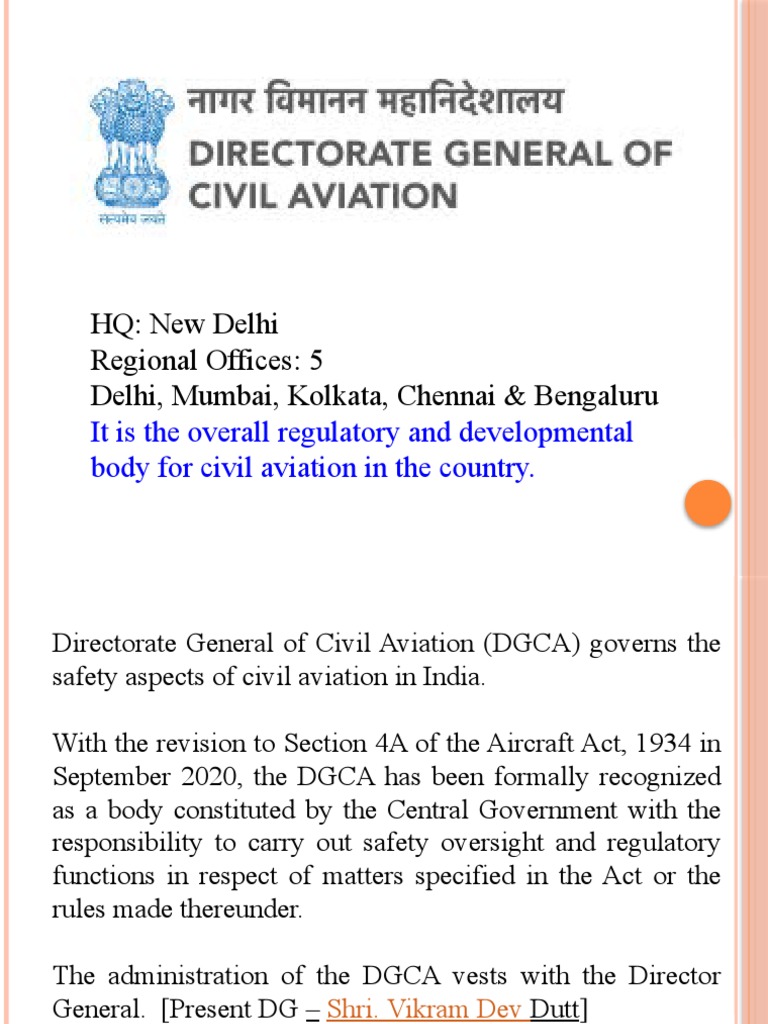 नागर विमानन महानिदेशालय
DIRECTORATE GENERAL OF CIVIL AVIATION

सत्यमेव जयते

HQ: New Delhi
Regional Offices: 5
Delhi, Mumbai, Kolkata, Chennai & Bengaluru
It is the overall regulatory and developmental body for civil aviation in the country.

Directorate General of Civil Aviation (DGCA) governs the safety aspects of civil aviation in India.

With the revision to Section 4A of the Aircraft Act, 1934 in September 2020, the DGCA has been formally recognized as a body constituted by the Central Government with the responsibility to carry out safety oversight and regulatory functions in respect of matters specified in the Act or the rules made thereunder.

The administration of the DGCA vests with the Director General. [Present DG – Shri. Vikram Dev Dutt]